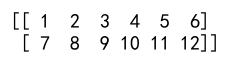 [[ 1  2  3  4  5  6]
 [ 7  8  9 10 11 12]]